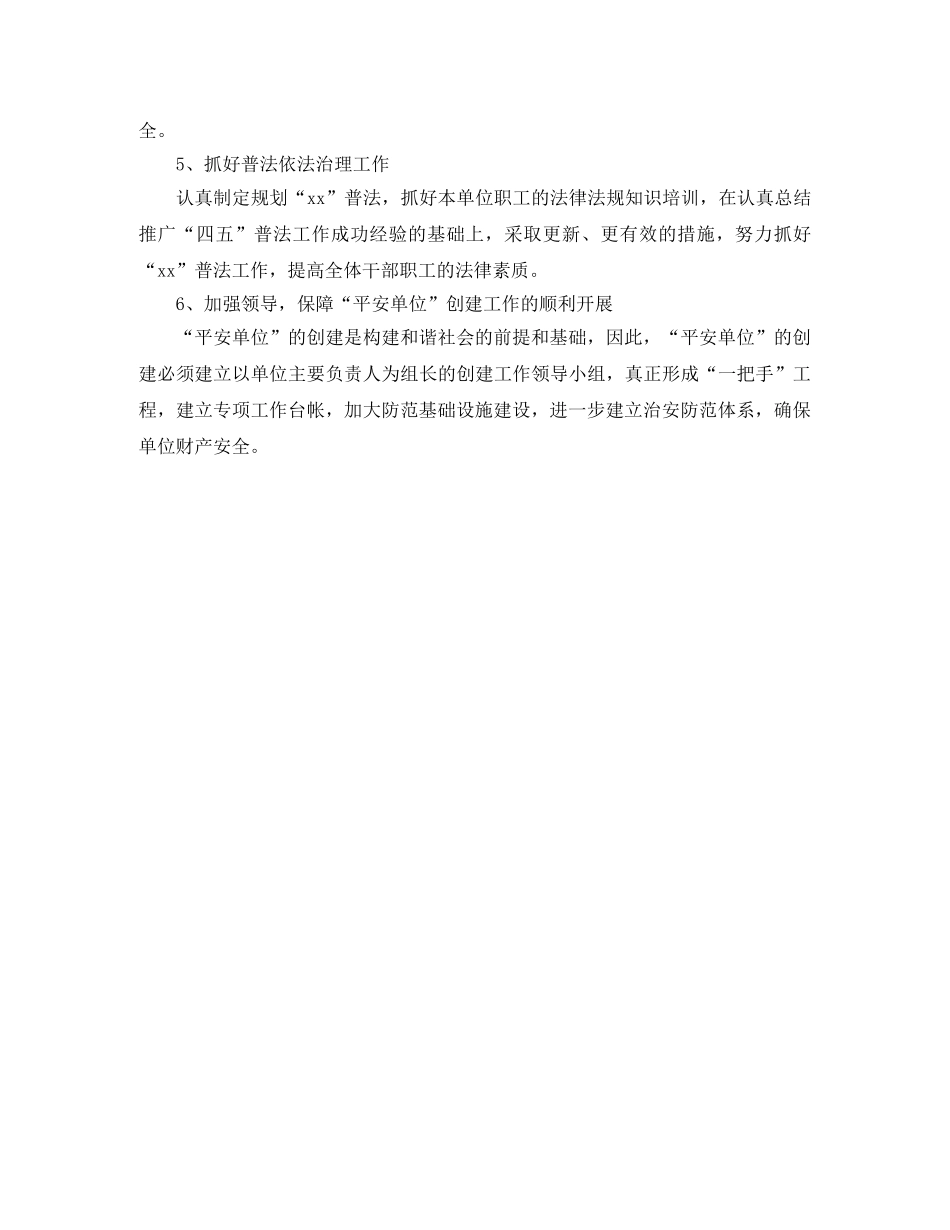 全。

5、抓好普法依法治理工作

认真制定规划“xx”普法，抓好本单位职工的法律法规知识培训，在认真总结推广“四五”普法工作成功经验的基础上，采取更新、更有效的措施，努力抓好“xx”普法工作，提高全体干部职工的法律素质。

6、加强领导，保障“平安单位”创建工作的顺利开展

“平安单位”的创建是构建和谐社会的前提和基础，因此，“平安单位”的创建必须建立以单位主要负责人为组长的创建工作领导小组，真正形成“一把手”工程，建立专项工作台帐，加大防范基础设施建设，进一步建立治安防范体系，确保单位财产安全。